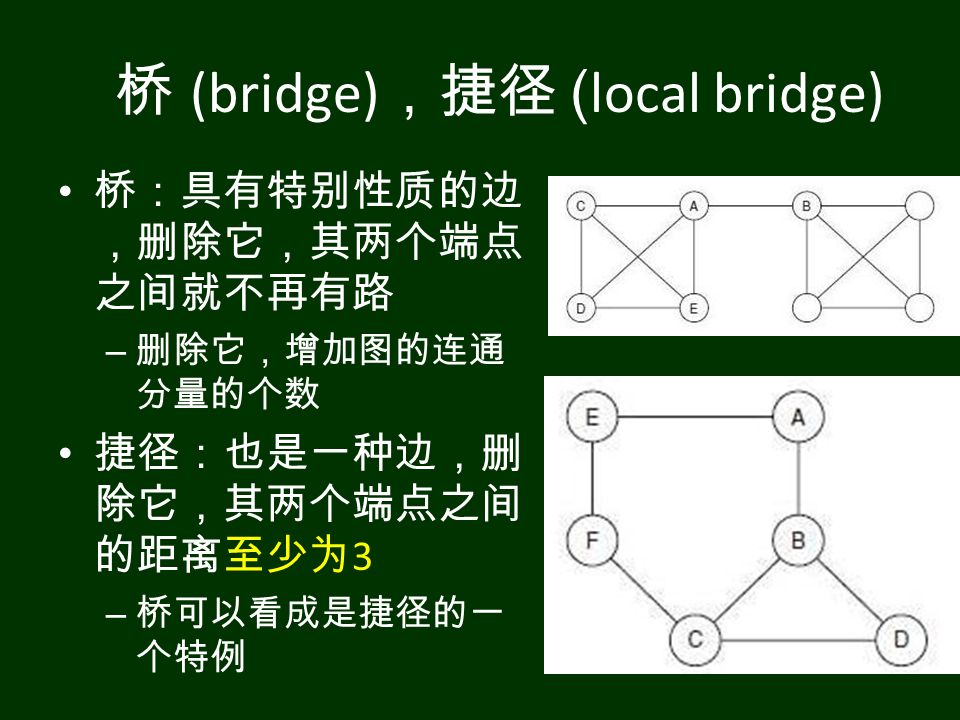 桥 (bridge)，捷径 (local bridge)

• 桥：具有特别性质的边，删除它，其两个端点之间就不再有路
– 删除它，增加图的连通分量的个数
• 捷径：也是一种边，删除它，其两个端点之间的距离至少为3
– 桥可以看成是捷径的一个特例

C A B D E

E A F B C D